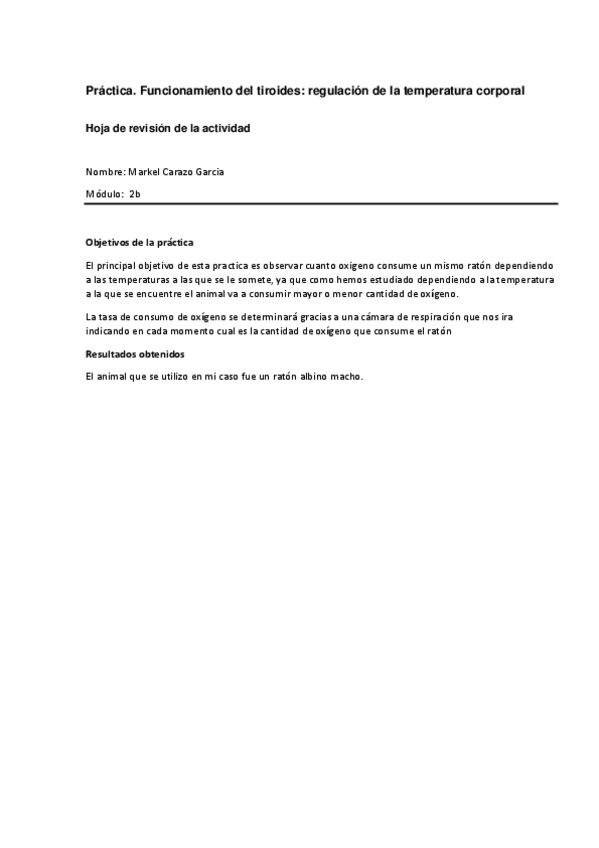 Práctica. Funcionamiento del tiroides: regulación de la temperatura corporal

Hoja de revisión de la actividad

Nombre: Markel Carazo Garcia

Módulo: 2b

Objetivos de la práctica

El principal objetivo de esta practica es observar cuanto oxigeno consume un mismo ratón dependiendo a las temperaturas a las que se le somete, ya que como hemos estudiado dependiendo a la temperatura a la que se encuentre el animal va a consumir mayor o menor cantidad de oxígeno.

La tasa de consumo de oxígeno se determinará gracias a una cámara de respiración que nos ira indicando en cada momento cual es la cantidad de oxígeno que consume el ratón

Resultados obtenidos

El animal que se utilizo en mi caso fue un ratón albino macho.